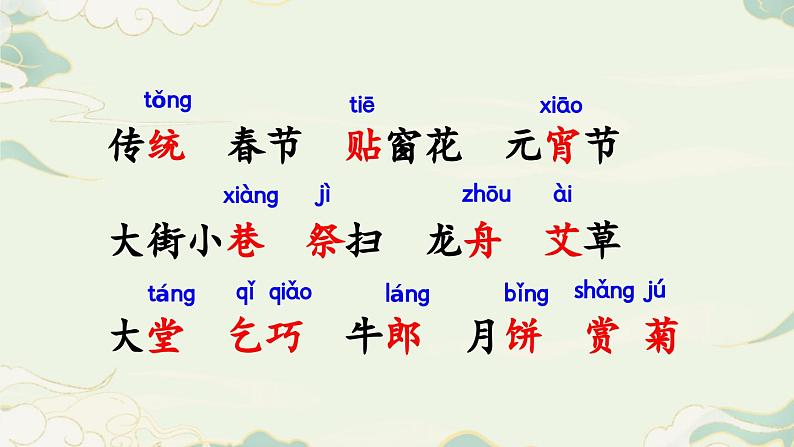 tǒng tiē xiāo
传统 春节 贴窗花 元宵节

xiàng jì zhōu ài
大街小巷 祭扫 龙舟 艾草

táng qǐ qiǎo láng bǐng shǎng jú
大堂 乞巧 牛郎 月饼 赏菊